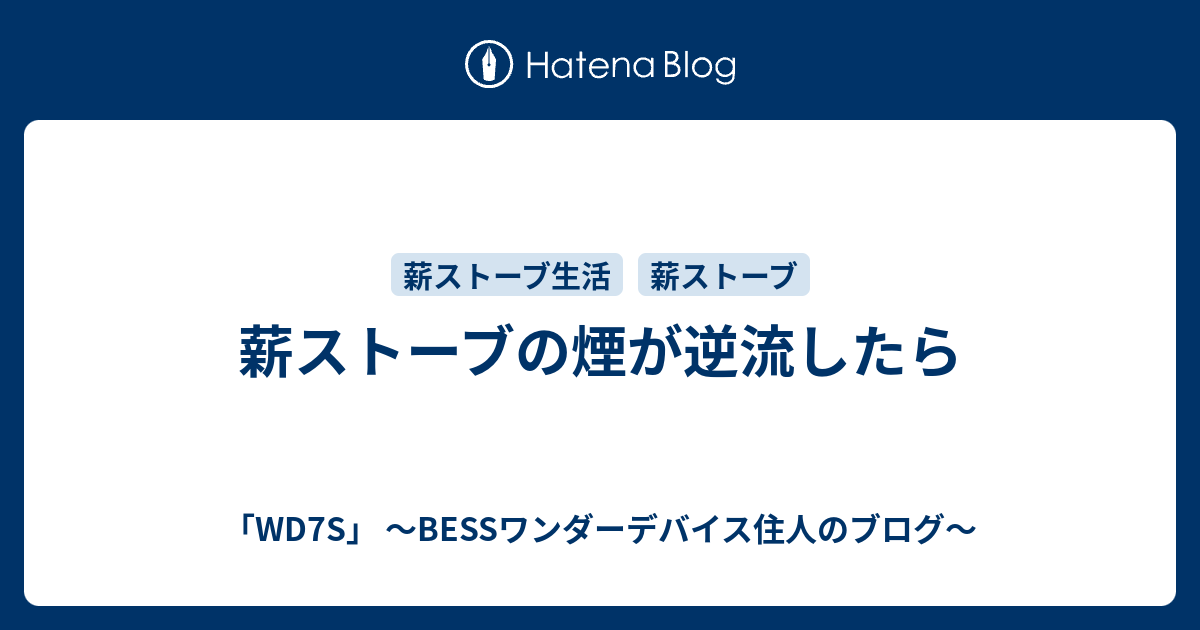 Hatena Blog

薪ストーブ生活 薪ストーブ

薪ストーブの煙が逆流したら

「WD7S」 〜BESSワンダーデバイス住人のブログ〜